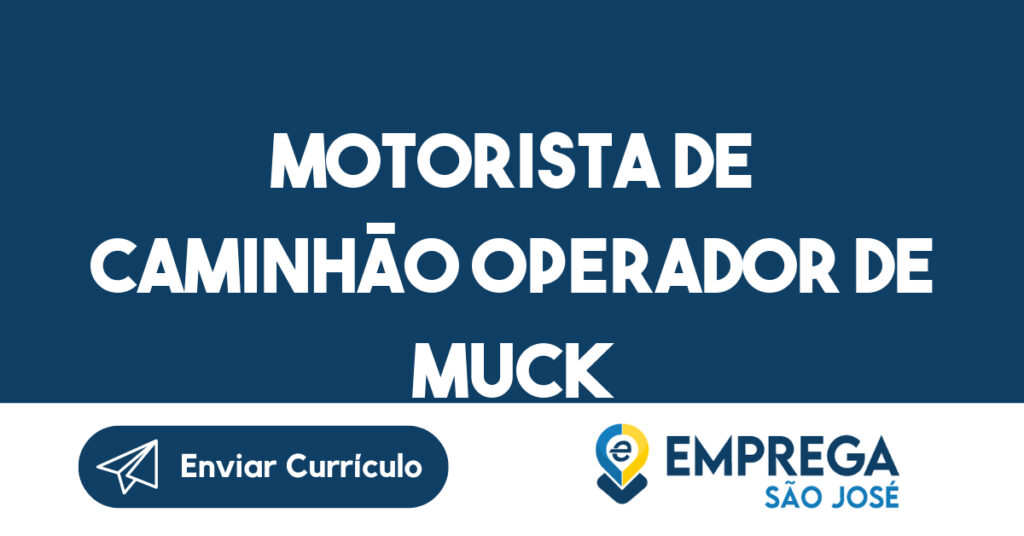 MOTORISTA DE CAMINHÃO OPERADOR DE MUCK

Enviar Currículo

EMPREGA
SÃO JOSÉ